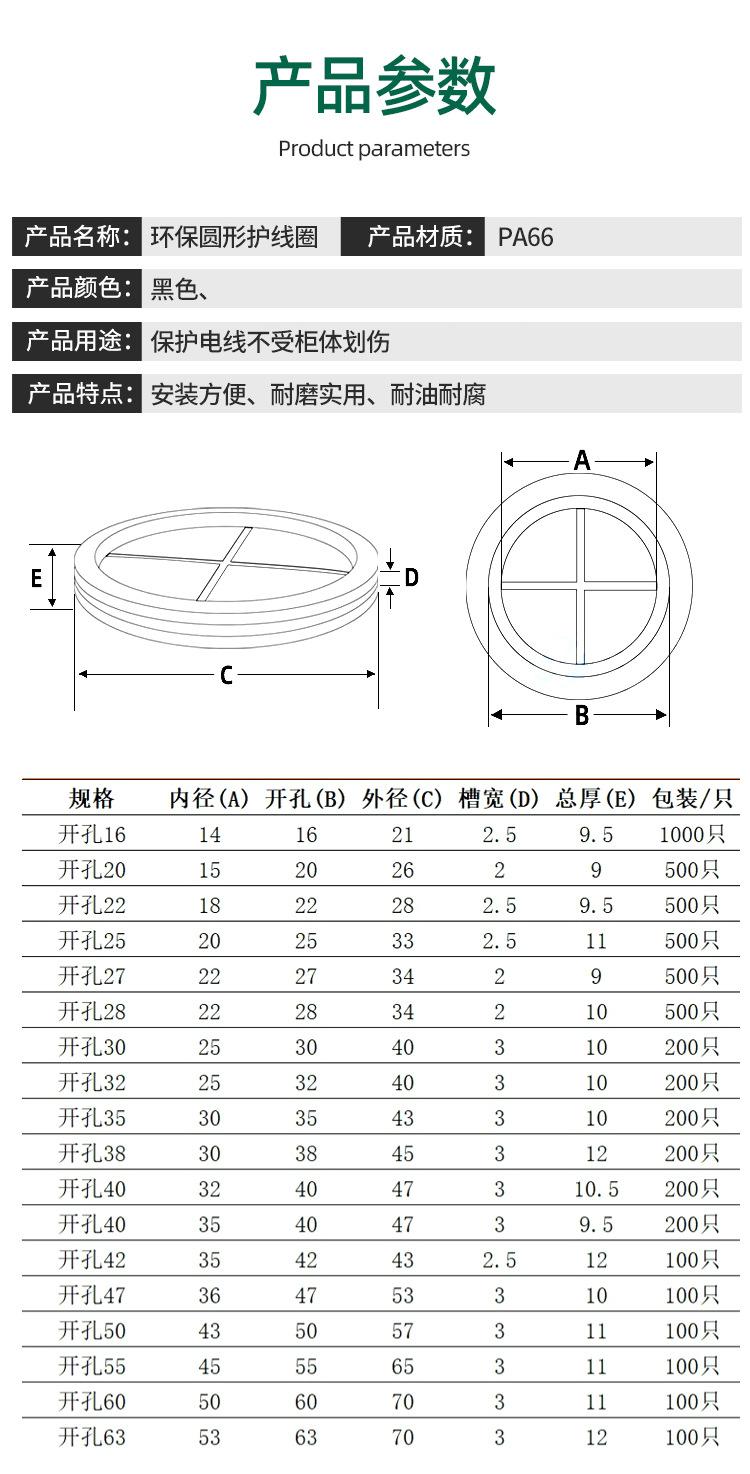 产品参数

Product parameters

产品名称: 环保圆形护线圈 产品材质: PA66

产品颜色: 黑色、

产品用途: 保护电线不受柜体划伤

产品特点: 安装方便、耐磨实用、耐油耐腐

E
D
C
A
B

| 规格 | 内径(A) | 开孔(B) | 外径(C) | 槽宽(D) | 总厚(E) | 包装/只 |
|---|---|---|---|---|---|---|
| 开孔16 | 14 | 16 | 21 | 2.5 | 9.5 | 1000只 |
| 开孔20 | 15 | 20 | 26 | 2 | 9 | 500只 |
| 开孔22 | 18 | 22 | 28 | 2.5 | 9.5 | 500只 |
| 开孔25 | 20 | 25 | 33 | 2.5 | 11 | 500只 |
| 开孔27 | 22 | 27 | 34 | 2 | 9 | 500只 |
| 开孔28 | 22 | 28 | 34 | 2 | 10 | 500只 |
| 开孔30 | 25 | 30 | 40 | 3 | 10 | 200只 |
| 开孔32 | 25 | 32 | 40 | 3 | 10 | 200只 |
| 开孔35 | 30 | 35 | 43 | 3 | 10 | 200只 |
| 开孔38 | 30 | 38 | 45 | 3 | 12 | 200只 |
| 开孔40 | 32 | 40 | 47 | 3 | 10.5 | 200只 |
| 开孔40 | 35 | 40 | 47 | 3 | 9.5 | 200只 |
| 开孔42 | 35 | 42 | 43 | 2.5 | 12 | 100只 |
| 开孔47 | 36 | 47 | 53 | 3 | 10 | 100只 |
| 开孔50 | 43 | 50 | 57 | 3 | 11 | 100只 |
| 开孔55 | 45 | 55 | 65 | 3 | 11 | 100只 |
| 开孔60 | 50 | 60 | 70 | 3 | 11 | 100只 |
| 开孔63 | 53 | 63 | 70 | 3 | 12 | 100只 |